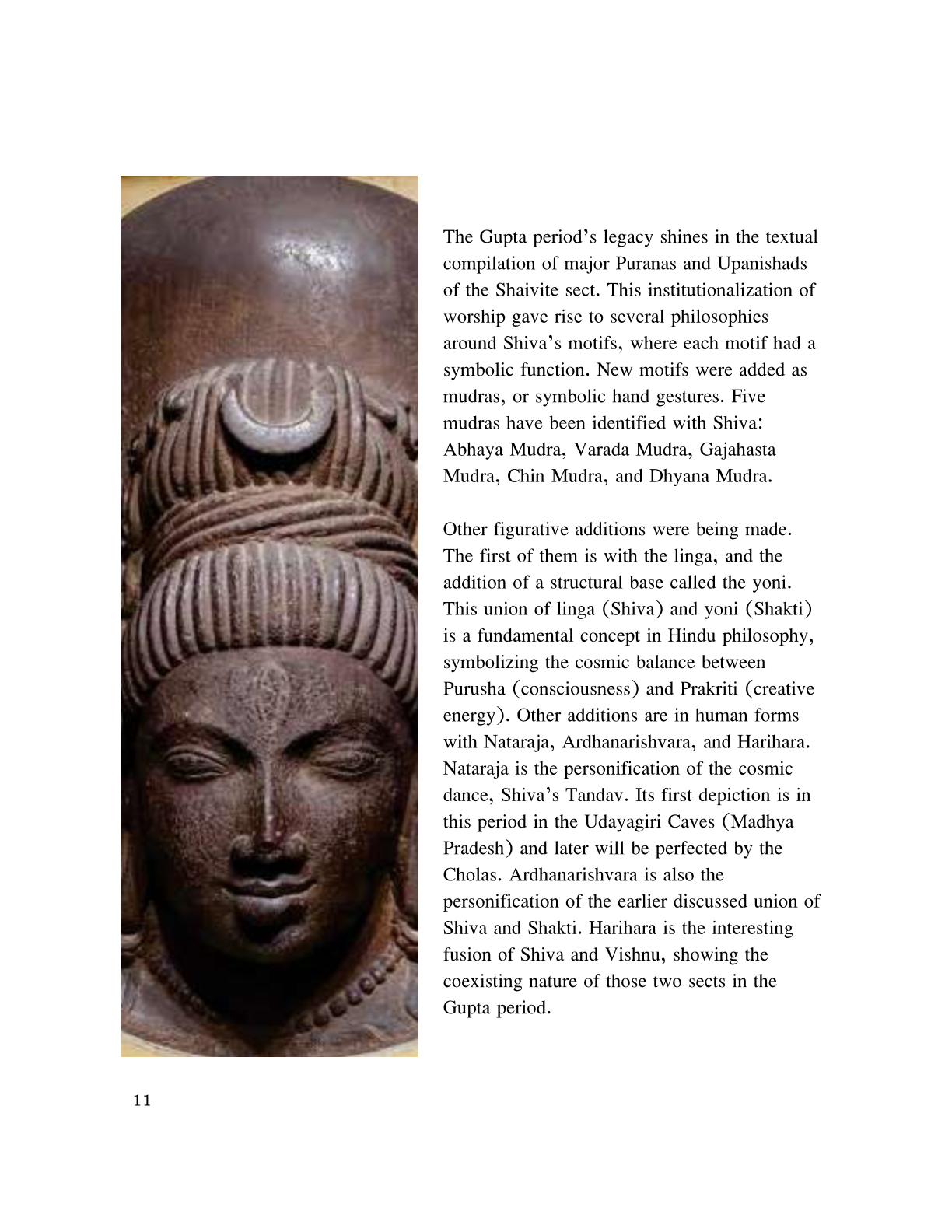 The Gupta period's legacy shines in the textual compilation of major Puranas and Upanishads of the Shaivite sect. This institutionalization of worship gave rise to several philosophies around Shiva's motifs, where each motif had a symbolic function. New motifs were added as mudras, or symbolic hand gestures. Five mudras have been identified with Shiva: Abhaya Mudra, Varada Mudra, Gajahasta Mudra, Chin Mudra, and Dhyana Mudra.

Other figurative additions were being made. The first of them is with the linga, and the addition of a structural base called the yoni. This union of linga (Shiva) and yoni (Shakti) is a fundamental concept in Hindu philosophy, symbolizing the cosmic balance between Purusha (consciousness) and Prakriti (creative energy). Other additions are in human forms with Nataraja, Ardhanarishvara, and Harihara. Nataraja is the personification of the cosmic dance, Shiva's Tandav. Its first depiction is in this period in the Udayagiri Caves (Madhya Pradesh) and later will be perfected by the Cholas. Ardhanarishvara is also the personification of the earlier discussed union of Shiva and Shakti. Harihara is the interesting fusion of Shiva and Vishnu, showing the coexisting nature of those two sects in the Gupta period.

11